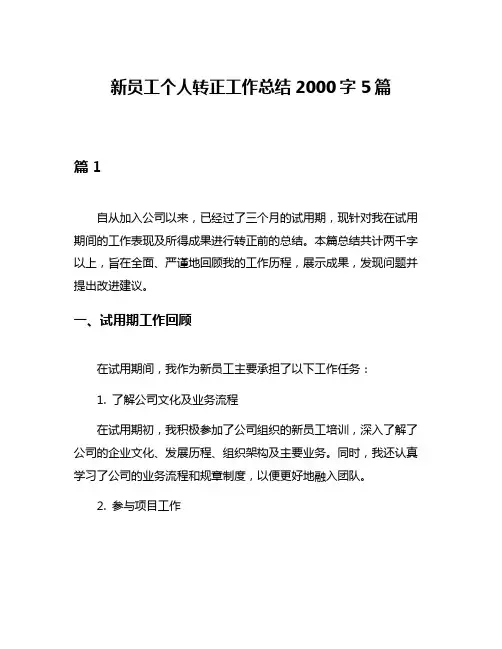 新员工个人转正工作总结 2000 字 5 篇

篇 1

自从加入公司以来，已经过了三个月的试用期，现针对我在试用期间的工作表现及所得成果进行转正前的总结。本篇总结共计两千字以上，旨在全面、严谨地回顾我的工作历程，展示成果，发现问题并提出改进建议。

一、试用期工作回顾

在试用期间，我作为新员工主要承担了以下工作任务：

1. 了解公司文化及业务流程

在试用期初，我积极参加了公司组织的新员工培训，深入了解了公司的企业文化、发展历程、组织架构及主要业务。同时，我还认真学习了公司的业务流程和规章制度，以便更好地融入团队。

2. 参与项目工作